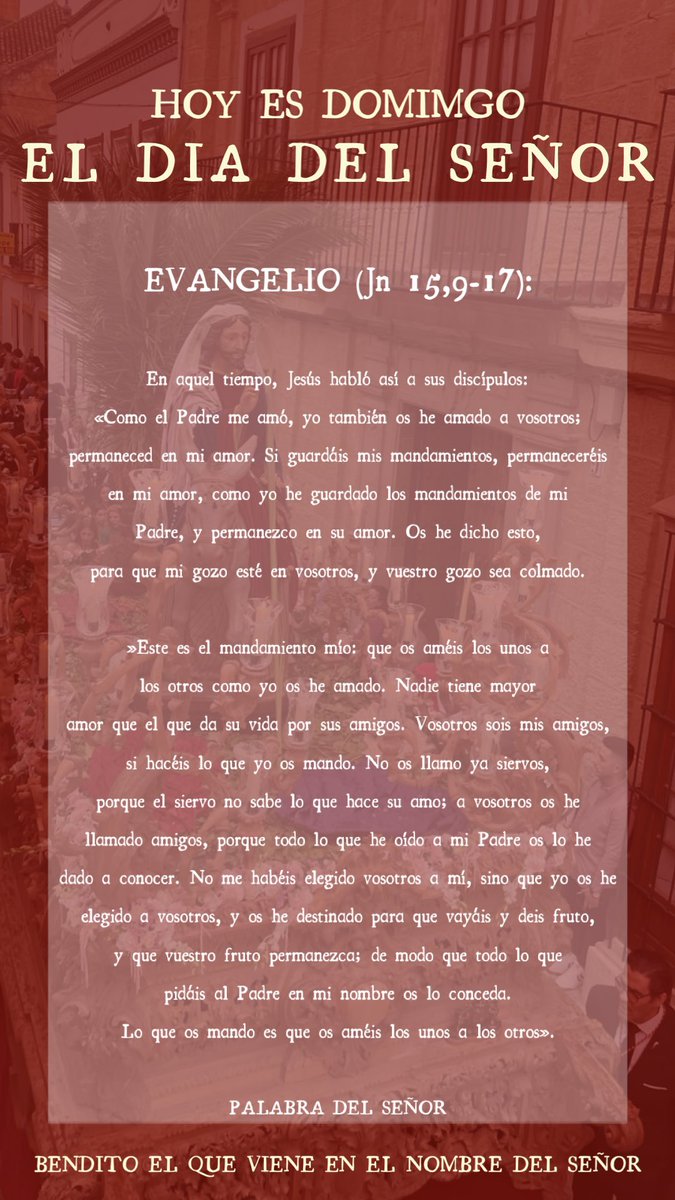 HOY ES DOMIMGO
EL DIA DEL SEÑOR

EVANGELIO (Jn 15,9-17):

En aquel tiempo, Jesús habló así a sus discípulos: «Como el Padre me amó, yo también os he amado a vosotros; permaneced en mi amor. Si guardáis mis mandamientos, permaneceréis en mi amor, como yo he guardado los mandamientos de mi Padre, y permanezco en su amor. Os he dicho esto, para que mi gozo esté en vosotros, y vuestro gozo sea colmado.

»Este es el mandamiento mío: que os améis los unos a los otros como yo os he amado. Nadie tiene mayor amor que el que da su vida por sus amigos. Vosotros sois mis amigos, si hacéis lo que yo os mando. No os llamo ya siervos, porque el siervo no sabe lo que hace su amo; a vosotros os he llamado amigos, porque todo lo que he oído a mi Padre os lo he dado a conocer. No me habéis elegido vosotros a mí, sino que yo os he elegido a vosotros, y os he destinado para que vayáis y deis fruto, y que vuestro fruto permanezca; de modo que todo lo que pidáis al Padre en mi nombre os lo conceda. Lo que os mando es que os améis los unos a los otros».

PALABRA DEL SEÑOR

BENDITO EL QUE VIENE EN EL NOMBRE DEL SEÑOR